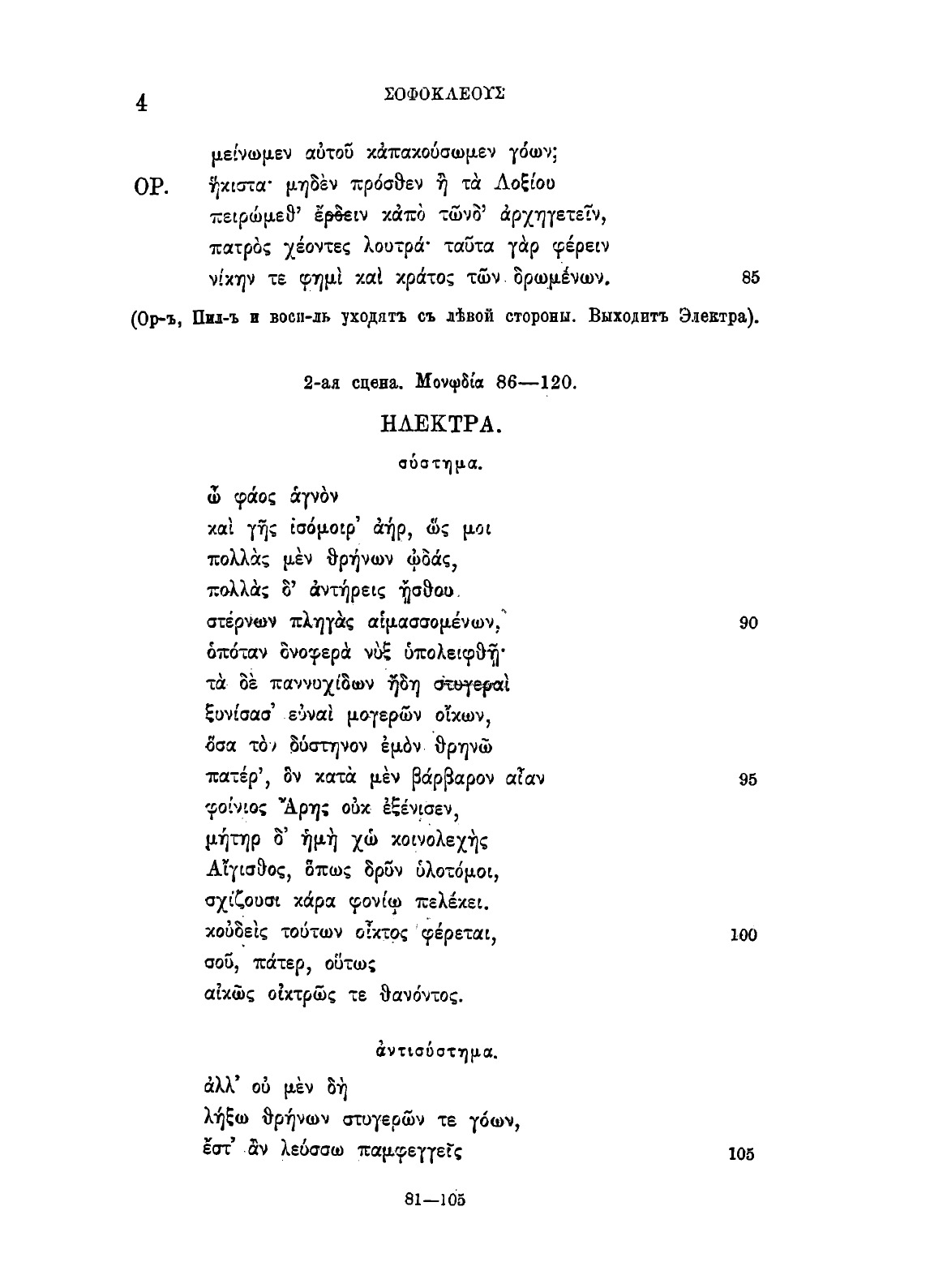 4 ΣΟΦΟΚΛΕΟΥΣ

μείνωμεν αὐτοῦ κἀπακούσωμεν γόων;
ΟΡ. ἥκιστα· μηδὲν πρόσθεν ἢ τὰ Λοξίου
πειρώμεθ' ἔρδειν κἀπὸ τῶνδ' ἀρχηγετεῖν,
πατρὸς χέοντες λουτρά· ταῦτα γὰρ φέρειν
νίκην τε φημὶ καὶ κράτος τῶν δρωμένων. 85

(Ор-ъ, Пил-ъ и восп-ль уходятъ съ лѣвой стороны. Выходитъ Электра).

2-ая сцена. Μονῳδία 86—120.

ΗΛΕΚΤΡΑ.

σύστημα.

ὦ φάος ἁγνὸν
καὶ γῆς ἰσόμοιρ' ἀήρ, ὥς μοι
πολλὰς μὲν θρήνων ᾠδάς,
πολλὰς δ' ἀντήρεις ᾔσθου
στέρνων πληγὰς αἱμασσομένων, 90
ὁπόταν δνοφερὰ νὺξ ὑπολειφθῇ·
τὰ δὲ παννυχίδων ἤδη στυγεραὶ
ξυνίσασ' εὐναὶ μογερῶν οἴκων,
ὅσα τὸν δύστηνον ἐμὸν θρηνῶ
πατέρ', ὃν κατὰ μὲν βάρβαρον αἶαν 95
φοίνιος Ἄρης οὐκ ἐξένισεν,
μήτηρ δ' ἡμὴ χὠ κοινολεχὴς
Αἴγισθος, ὅπως δρῦν ὑλοτόμοι,
σχίζουσι κάρα φονίῳ πελέκει.
κοὐδεὶς τούτων οἶκτος φέρεται, 100
σοῦ, πάτερ, οὕτως
αἰκῶς οἰκτρῶς τε θανόντος.

ἀντισύστημα.

ἀλλ' οὐ μὲν δὴ
λήξω θρήνων στυγερῶν τε γόων,
ἔστ' ἂν λεύσσω παμφεγγεῖς 105

81—105